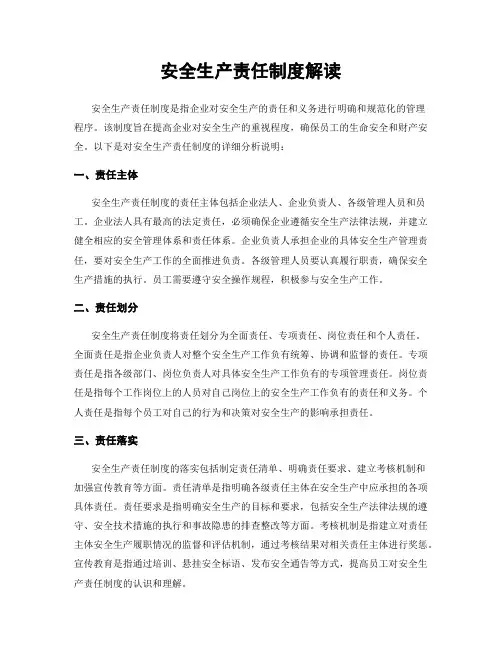 安全生产责任制度解读

安全生产责任制度是指企业对安全生产的责任和义务进行明确和规范化的管理程序。该制度旨在提高企业对安全生产的重视程度，确保员工的生命安全和财产安全。以下是对安全生产责任制度的详细分析说明：

一、责任主体

安全生产责任制度的责任主体包括企业法人、企业负责人、各级管理人员和员工。企业法人具有最高的法定责任，必须确保企业遵循安全生产法律法规，并建立健全相应的安全管理体系和责任体系。企业负责人承担企业的具体安全生产管理责任，要对安全生产工作的全面推进负责。各级管理人员要认真履行职责，确保安全生产措施的执行。员工需要遵守安全操作规程，积极参与安全生产工作。

二、责任划分

安全生产责任制度将责任划分为全面责任、专项责任、岗位责任和个人责任。全面责任是指企业负责人对整个安全生产工作负有统筹、协调和监督的责任。专项责任是指各级部门、岗位负责人对具体安全生产工作负有的专项管理责任。岗位责任是指每个工作岗位上的人员对自己岗位上的安全生产工作负有的责任和义务。个人责任是指每个员工对自己的行为和决策对安全生产的影响承担责任。

三、责任落实

安全生产责任制度的落实包括制定责任清单、明确责任要求、建立考核机制和加强宣传教育等方面。责任清单是指明确各级责任主体在安全生产中应承担的各项具体责任。责任要求是指明确安全生产的目标和要求，包括安全生产法律法规的遵守、安全技术措施的执行和事故隐患的排查整改等方面。考核机制是指建立对责任主体安全生产履职情况的监督和评估机制，通过考核结果对相关责任主体进行奖惩。宣传教育是指通过培训、悬挂安全标语、发布安全通告等方式，提高员工对安全生产责任制度的认识和理解。